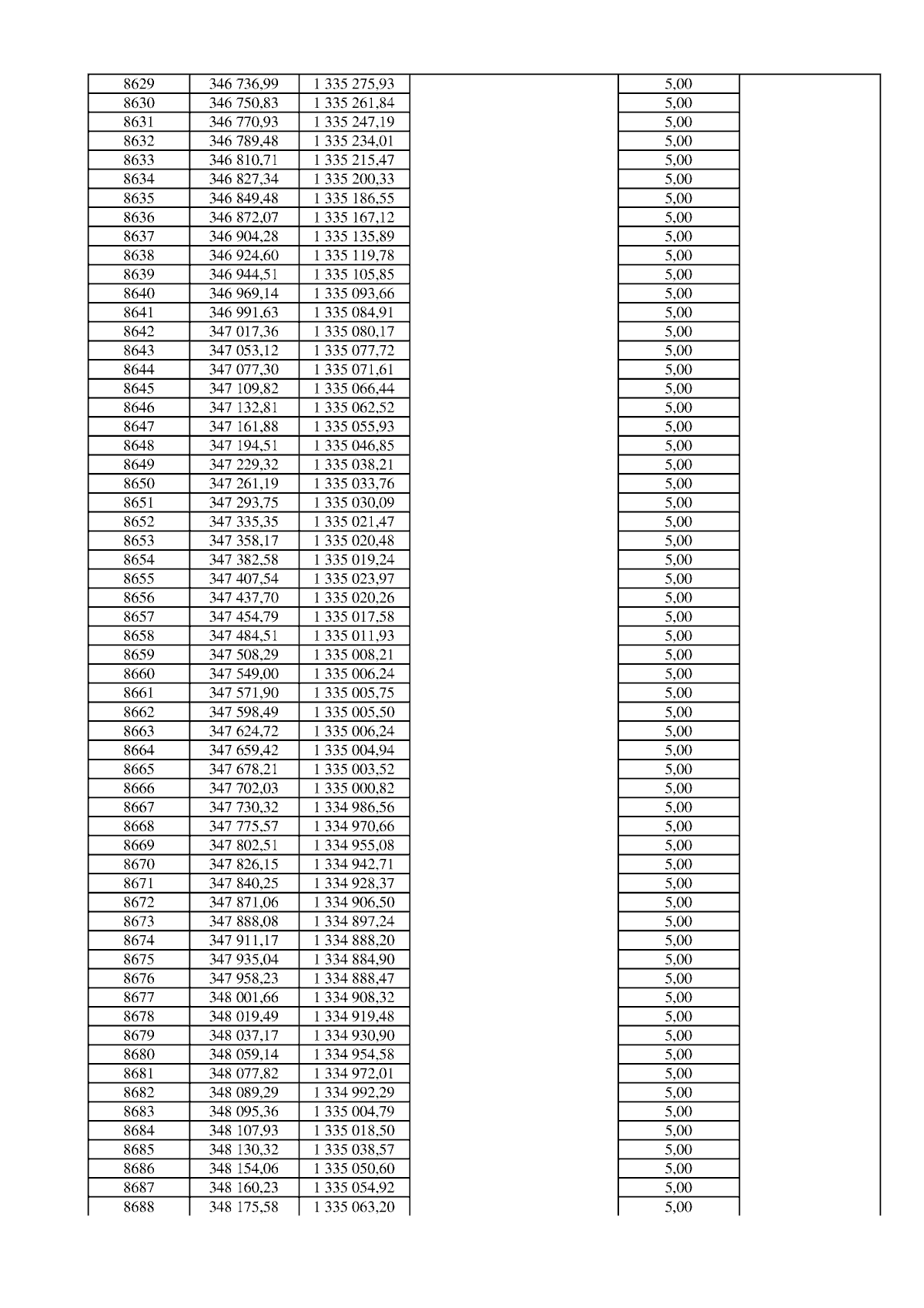 | 8629 | 346 736,99 | 1 335 275,93 |  | 5,00 |  |
|---|---|---|---|---|---|
| 8630 | 346 750,83 | 1 335 261,84 |  | 5,00 |  |
| 8631 | 346 770,93 | 1 335 247,19 |  | 5,00 |  |
| 8632 | 346 789,48 | 1 335 234,01 |  | 5,00 |  |
| 8633 | 346 810,71 | 1 335 215,47 |  | 5,00 |  |
| 8634 | 346 827,34 | 1 335 200,33 |  | 5,00 |  |
| 8635 | 346 849,48 | 1 335 186,55 |  | 5,00 |  |
| 8636 | 346 872,07 | 1 335 167,12 |  | 5,00 |  |
| 8637 | 346 904,28 | 1 335 135,89 |  | 5,00 |  |
| 8638 | 346 924,60 | 1 335 119,78 |  | 5,00 |  |
| 8639 | 346 944,51 | 1 335 105,85 |  | 5,00 |  |
| 8640 | 346 969,14 | 1 335 093,66 |  | 5,00 |  |
| 8641 | 346 991,63 | 1 335 084,91 |  | 5,00 |  |
| 8642 | 347 017,36 | 1 335 080,17 |  | 5,00 |  |
| 8643 | 347 053,12 | 1 335 077,72 |  | 5,00 |  |
| 8644 | 347 077,30 | 1 335 071,61 |  | 5,00 |  |
| 8645 | 347 109,82 | 1 335 066,44 |  | 5,00 |  |
| 8646 | 347 132,81 | 1 335 062,52 |  | 5,00 |  |
| 8647 | 347 161,88 | 1 335 055,93 |  | 5,00 |  |
| 8648 | 347 194,51 | 1 335 046,85 |  | 5,00 |  |
| 8649 | 347 229,32 | 1 335 038,21 |  | 5,00 |  |
| 8650 | 347 261,19 | 1 335 033,76 |  | 5,00 |  |
| 8651 | 347 293,75 | 1 335 030,09 |  | 5,00 |  |
| 8652 | 347 335,35 | 1 335 021,47 |  | 5,00 |  |
| 8653 | 347 358,17 | 1 335 020,48 |  | 5,00 |  |
| 8654 | 347 382,58 | 1 335 019,24 |  | 5,00 |  |
| 8655 | 347 407,54 | 1 335 023,97 |  | 5,00 |  |
| 8656 | 347 437,70 | 1 335 020,26 |  | 5,00 |  |
| 8657 | 347 454,79 | 1 335 017,58 |  | 5,00 |  |
| 8658 | 347 484,51 | 1 335 011,93 |  | 5,00 |  |
| 8659 | 347 508,29 | 1 335 008,21 |  | 5,00 |  |
| 8660 | 347 549,00 | 1 335 006,24 |  | 5,00 |  |
| 8661 | 347 571,90 | 1 335 005,75 |  | 5,00 |  |
| 8662 | 347 598,49 | 1 335 005,50 |  | 5,00 |  |
| 8663 | 347 624,72 | 1 335 006,24 |  | 5,00 |  |
| 8664 | 347 659,42 | 1 335 004,94 |  | 5,00 |  |
| 8665 | 347 678,21 | 1 335 003,52 |  | 5,00 |  |
| 8666 | 347 702,03 | 1 335 000,82 |  | 5,00 |  |
| 8667 | 347 730,32 | 1 334 986,56 |  | 5,00 |  |
| 8668 | 347 775,57 | 1 334 970,66 |  | 5,00 |  |
| 8669 | 347 802,51 | 1 334 955,08 |  | 5,00 |  |
| 8670 | 347 826,15 | 1 334 942,71 |  | 5,00 |  |
| 8671 | 347 840,25 | 1 334 928,37 |  | 5,00 |  |
| 8672 | 347 871,06 | 1 334 906,50 |  | 5,00 |  |
| 8673 | 347 888,08 | 1 334 897,24 |  | 5,00 |  |
| 8674 | 347 911,17 | 1 334 888,20 |  | 5,00 |  |
| 8675 | 347 935,04 | 1 334 884,90 |  | 5,00 |  |
| 8676 | 347 958,23 | 1 334 888,47 |  | 5,00 |  |
| 8677 | 348 001,66 | 1 334 908,32 |  | 5,00 |  |
| 8678 | 348 019,49 | 1 334 919,48 |  | 5,00 |  |
| 8679 | 348 037,17 | 1 334 930,90 |  | 5,00 |  |
| 8680 | 348 059,14 | 1 334 954,58 |  | 5,00 |  |
| 8681 | 348 077,82 | 1 334 972,01 |  | 5,00 |  |
| 8682 | 348 089,29 | 1 334 992,29 |  | 5,00 |  |
| 8683 | 348 095,36 | 1 335 004,79 |  | 5,00 |  |
| 8684 | 348 107,93 | 1 335 018,50 |  | 5,00 |  |
| 8685 | 348 130,32 | 1 335 038,57 |  | 5,00 |  |
| 8686 | 348 154,06 | 1 335 050,60 |  | 5,00 |  |
| 8687 | 348 160,23 | 1 335 054,92 |  | 5,00 |  |
| 8688 | 348 175,58 | 1 335 063,20 |  | 5,00 |  |